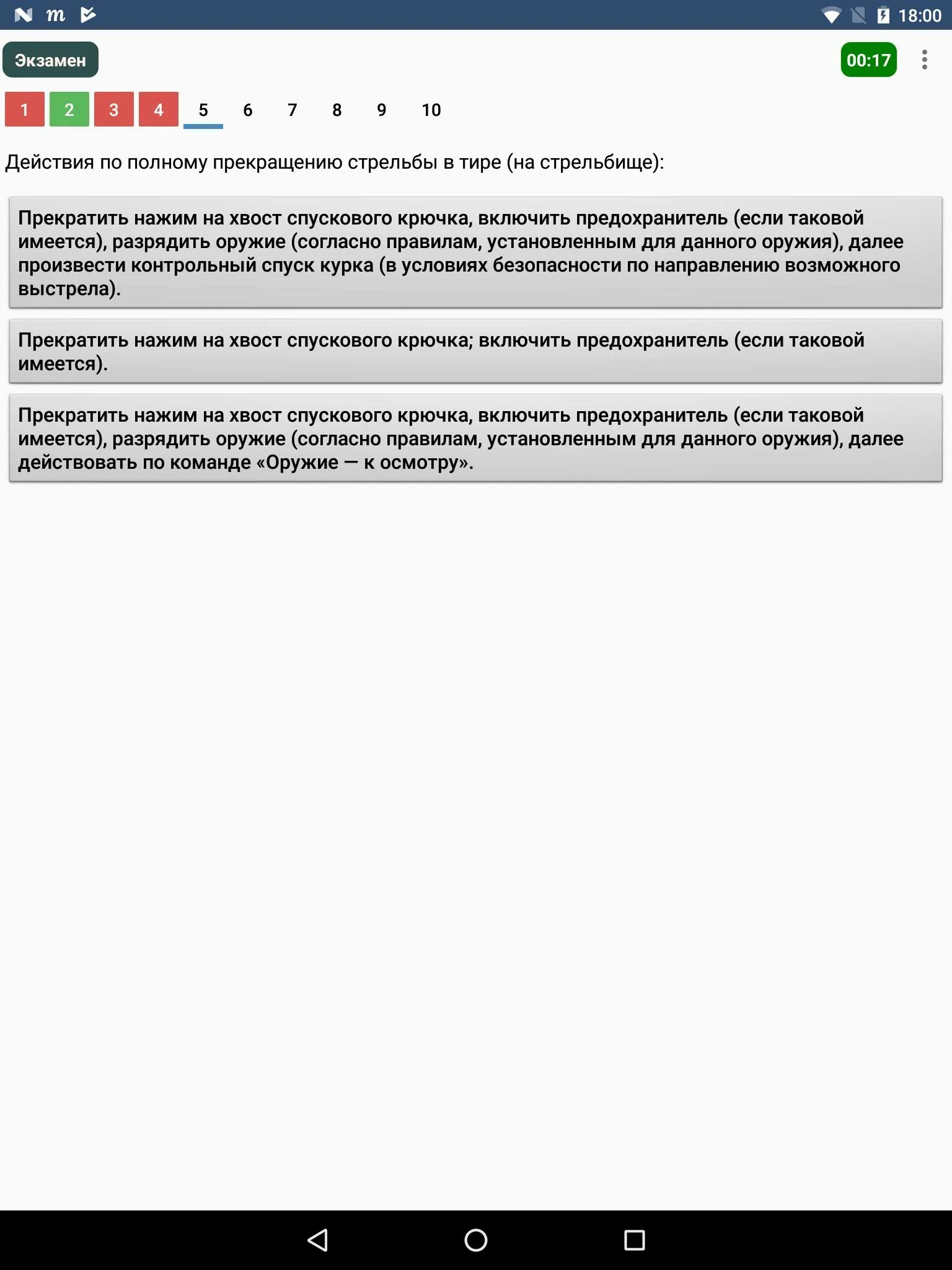 18:00

Экзамен

00:17

1 2 3 4 5 6 7 8 9 10

Действия по полному прекращению стрельбы в тире (на стрельбище):

Прекратить нажим на хвост спускового крючка, включить предохранитель (если таковой имеется), разрядить оружие (согласно правилам, установленным для данного оружия), далее произвести контрольный спуск курка (в условиях безопасности по направлению возможного выстрела).

Прекратить нажим на хвост спускового крючка; включить предохранитель (если таковой имеется).

Прекратить нажим на хвост спускового крючка, включить предохранитель (если таковой имеется), разрядить оружие (согласно правилам, установленным для данного оружия), далее действовать по команде «Оружие — к осмотру».